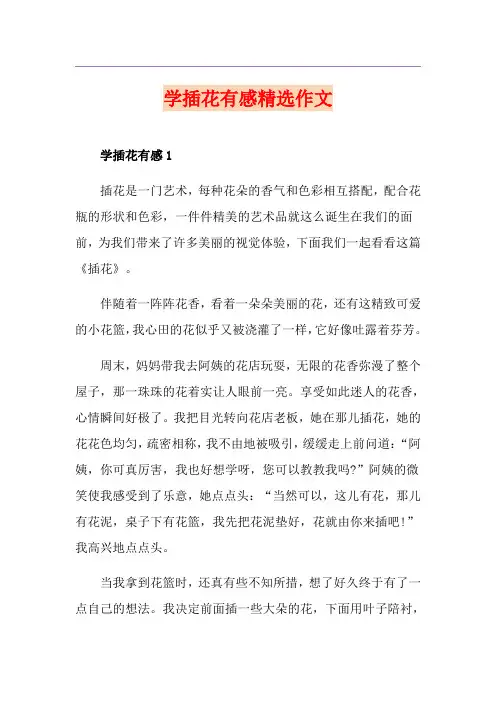 学插花有感精选作文

学插花有感 1

插花是一门艺术，每种花朵的香气和色彩相互搭配，配合花瓶的形状和色彩，一件件精美的艺术品就这么诞生在我们的面前，为我们带来了许多美丽的视觉体验，下面我们一起看看这篇《插花》。

伴随着一阵阵花香，看着一朵朵美丽的花，还有这精致可爱的小花篮，我心田的花似乎又被浇灌了一样，它好像吐露着芬芳。

周末，妈妈带我去阿姨的花店玩耍，无限的花香弥漫了整个屋子，那一珠珠的花着实让人眼前一亮。享受如此迷人的花香，心情瞬间好极了。我把目光转向花店老板，她在那儿插花，她的花花色均匀，疏密相称，我不由地被吸引，缓缓走上前问道：“阿姨，你可真厉害，我也好想学呀，您可以教教我吗?”阿姨的微笑使我感受到了乐意，她点点头：“当然可以，这儿有花，那儿有花泥，桌子下有花篮，我先把花泥垫好，花就由你来插吧！”我高兴地点点头。

当我拿到花篮时，还真有些不知所措，想了好久终于有了一点自己的想法。我决定前面插一些大朵的花，下面用叶子陪衬，